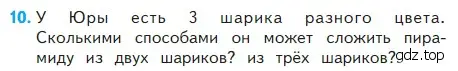 10. У Юры есть 3 шарика разного цвета. Сколькими способами он может сложить пирамиду из двух шариков? из трёх шариков?

gdz.top